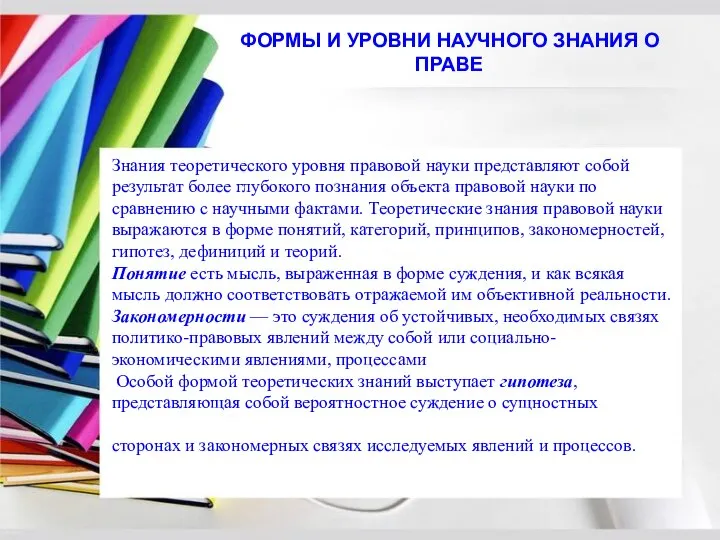 ФОРМЫ И УРОВНИ НАУЧНОГО ЗНАНИЯ О ПРАВЕ

Знания теоретического уровня правовой науки представляют собой результат более глубокого познания объекта правовой науки по сравнению с научными фактами. Теоретические знания правовой науки выражаются в форме понятий, категорий, принципов, закономерностей, гипотез, дефиниций и теорий.
Понятие есть мысль, выраженная в форме суждения, и как всякая мысль должно соответствовать отражаемой им объективной реальности.
Закономерности — это суждения об устойчивых, необходимых связях политико-правовых явлений между собой или социально-экономическими явлениями, процессами
Особой формой теоретических знаний выступает гипотеза, представляющая собой вероятностное суждение о сущностных

сторонах и закономерных связях исследуемых явлений и процессов.